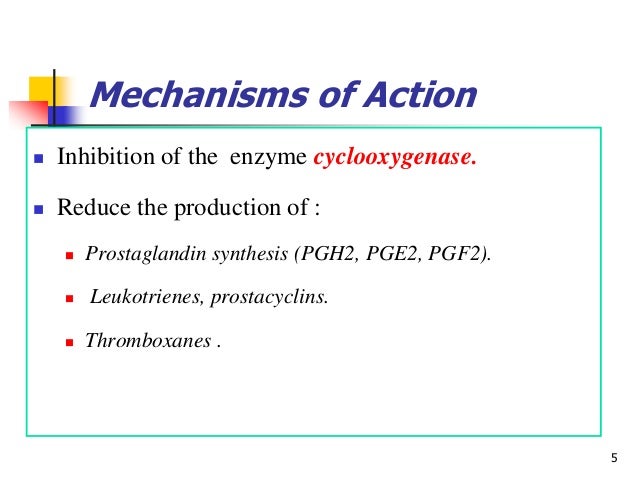 Mechanisms of Action

• Inhibition of the enzyme cyclooxygenase.

• Reduce the production of :

• Prostaglandin synthesis (PGH2, PGE2, PGF2).

• Leukotrienes, prostacyclins.

• Thromboxanes .

5